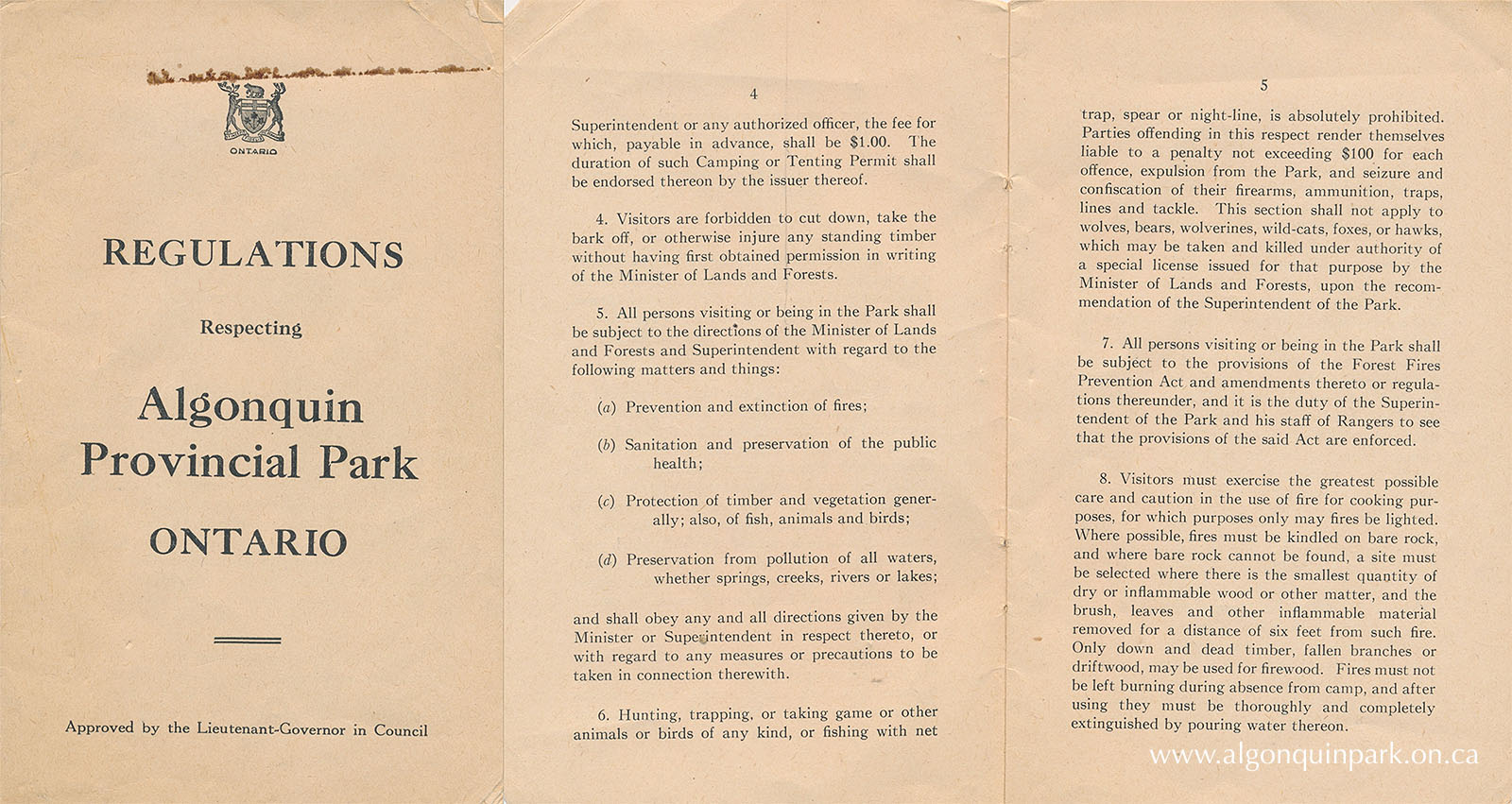 ONTARIO

REGULATIONS

Respecting

Algonquin Provincial Park

ONTARIO

Approved by the Lieutenant-Governor in Council

4

Superintendent or any authorized officer, the fee for which, payable in advance, shall be $1.00. The duration of such Camping or Tenting Permit shall be endorsed thereon by the issuer thereof.

4. Visitors are forbidden to cut down, take the bark off, or otherwise injure any standing timber without having first obtained permission in writing of the Minister of Lands and Forests.

5. All persons visiting or being in the Park shall be subject to the directions of the Minister of Lands and Forests and Superintendent with regard to the following matters and things:

(a) Prevention and extinction of fires;

(b) Sanitation and preservation of the public health;

(c) Protection of timber and vegetation generally; also, of fish, animals and birds;

(d) Preservation from pollution of all waters, whether springs, creeks, rivers or lakes;

and shall obey any and all directions given by the Minister or Superintendent in respect thereto, or with regard to any measures or precautions to be taken in connection therewith.

6. Hunting, trapping, or taking game or other animals or birds of any kind, or fishing with net

5

trap, spear or night-line, is absolutely prohibited. Parties offending in this respect render themselves liable to a penalty not exceeding $100 for each offence, expulsion from the Park, and seizure and confiscation of their firearms, ammunition, traps, lines and tackle. This section shall not apply to wolves, bears, wolverines, wild-cats, foxes, or hawks, which may be taken and killed under authority of a special license issued for that purpose by the Minister of Lands and Forests, upon the recommendation of the Superintendent of the Park.

7. All persons visiting or being in the Park shall be subject to the provisions of the Forest Fires Prevention Act and amendments thereto or regulations thereunder, and it is the duty of the Superintendent of the Park and his staff of Rangers to see that the provisions of the said Act are enforced.

8. Visitors must exercise the greatest possible care and caution in the use of fire for cooking purposes, for which purposes only may fires be lighted. Where possible, fires must be kindled on bare rock, and where bare rock cannot be found, a site must be selected where there is the smallest quantity of dry or inflammable wood or other matter, and the brush, leaves and other inflammable material removed for a distance of six feet from such fire. Only down and dead timber, fallen branches or driftwood, may be used for firewood. Fires must not be left burning during absence from camp, and after using they must be thoroughly and completely extinguished by pouring water thereon.

www.algonquinpark.on.ca